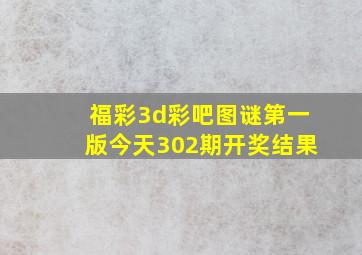 福彩3d彩吧图谜第一版今天302期开奖结果